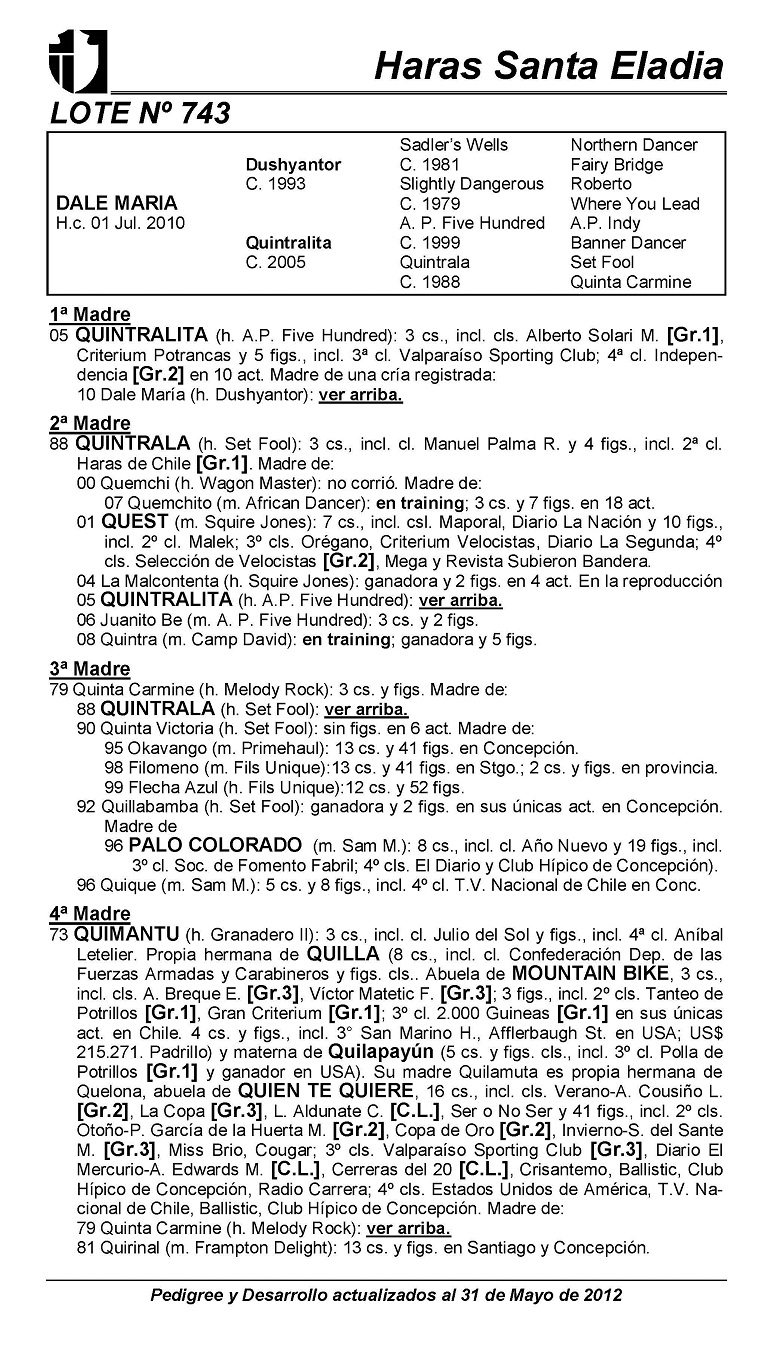 Haras Santa Eladia

LOTE Nº 743

| | | | |
|---|---|---|---|
| | | Sadler's Wells | Northern Dancer |
| | Dushyantor | C. 1981 | Fairy Bridge |
| | C. 1993 | Slightly Dangerous | Roberto |
| DALE MARIA | | C. 1979 | Where You Lead |
| H.c. 01 Jul. 2010 | | A. P. Five Hundred | A.P. Indy |
| | Quintralita | C. 1999 | Banner Dancer |
| | C. 2005 | Quintrala | Set Fool |
| | | C. 1988 | Quinta Carmine |

1ª Madre
05 QUINTRALITA (h. A.P. Five Hundred): 3 cs., incl. cls. Alberto Solari M. [Gr.1], Criterium Potrancas y 5 figs., incl. 3ª cl. Valparaíso Sporting Club; 4ª cl. Independencia [Gr.2] en 10 act. Madre de una cría registrada:
10 Dale María (h. Dushyantor): ver arriba.

2ª Madre
88 QUINTRALA (h. Set Fool): 3 cs., incl. cl. Manuel Palma R. y 4 figs., incl. 2ª cl. Haras de Chile [Gr.1]. Madre de:
00 Quemchi (h. Wagon Master): no corrió. Madre de:
07 Quemchito (m. African Dancer): en training; 3 cs. y 7 figs. en 18 act.
01 QUEST (m. Squire Jones): 7 cs., incl. csl. Maporal, Diario La Nación y 10 figs., incl. 2º cl. Malek; 3º cls. Orégano, Criterium Velocistas, Diario La Segunda; 4º cls. Selección de Velocistas [Gr.2], Mega y Revista Subieron Bandera.
04 La Malcontenta (h. Squire Jones): ganadora y 2 figs. en 4 act. En la reproducción
05 QUINTRALITA (h. A.P. Five Hundred): ver arriba.
06 Juanito Be (m. A. P. Five Hundred): 3 cs. y 2 figs.
08 Quintra (m. Camp David): en training; ganadora y 5 figs.

3ª Madre
79 Quinta Carmine (h. Melody Rock): 3 cs. y figs. Madre de:
88 QUINTRALA (h. Set Fool): ver arriba.
90 Quinta Victoria (h. Set Fool): sin figs. en 6 act. Madre de:
95 Okavango (m. Primehaul): 13 cs. y 41 figs. en Concepción.
98 Filomeno (m. Fils Unique):13 cs. y 41 figs. en Stgo.; 2 cs. y figs. en provincia.
99 Flecha Azul (h. Fils Unique):12 cs. y 52 figs.
92 Quillabamba (h. Set Fool): ganadora y 2 figs. en sus únicas act. en Concepción. Madre de
96 PALO COLORADO (m. Sam M.): 8 cs., incl. cl. Año Nuevo y 19 figs., incl. 3º cl. Soc. de Fomento Fabril; 4º cls. El Diario y Club Hípico de Concepción).
96 Quique (m. Sam M.): 5 cs. y 8 figs., incl. 4º cl. T.V. Nacional de Chile en Conc.

4ª Madre
73 QUIMANTU (h. Granadero II): 3 cs., incl. cl. Julio del Sol y figs., incl. 4ª cl. Aníbal Letelier. Propia hermana de QUILLA (8 cs., incl. cl. Confederación Dep. de las Fuerzas Armadas y Carabineros y figs. cls.. Abuela de MOUNTAIN BIKE, 3 cs., incl. cls. A. Breque E. [Gr.3], Víctor Matetic F. [Gr.3]; 3 figs., incl. 2º cls. Tanteo de Potrillos [Gr.1], Gran Criterium [Gr.1]; 3º cl. 2.000 Guineas [Gr.1] en sus únicas act. en Chile. 4 cs. y figs., incl. 3° San Marino H., Afflerbaugh St. en USA; US$ 215.271. Padrillo) y materna de Quilapayún (5 cs. y figs. cls., incl. 3º cl. Polla de Potrillos [Gr.1] y ganador en USA). Su madre Quilamuta es propia hermana de Quelona, abuela de QUIEN TE QUIERE, 16 cs., incl. cls. Verano-A. Cousiño L. [Gr.2], La Copa [Gr.3], L. Aldunate C. [C.L.], Ser o No Ser y 41 figs., incl. 2º cls. Otoño-P. García de la Huerta M. [Gr.2], Copa de Oro [Gr.2], Invierno-S. del Sante M. [Gr.3], Miss Brio, Cougar; 3º cls. Valparaíso Sporting Club [Gr.3], Diario El Mercurio-A. Edwards M. [C.L.], Cerreras del 20 [C.L.], Crisantemo, Ballistic, Club Hípico de Concepción, Radio Carrera; 4º cls. Estados Unidos de América, T.V. Nacional de Chile, Ballistic, Club Hípico de Concepción. Madre de:
79 Quinta Carmine (h. Melody Rock): ver arriba.
81 Quirinal (m. Frampton Delight): 13 cs. y figs. en Santiago y Concepción.

Pedigree y Desarrollo actualizados al 31 de Mayo de 2012